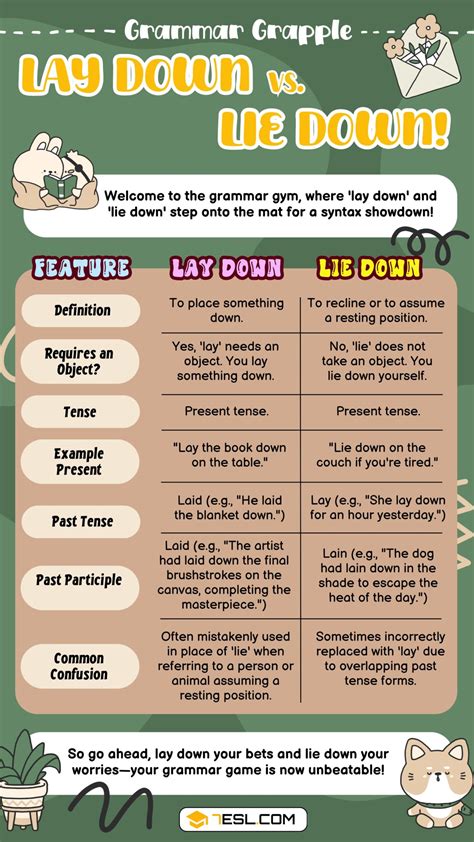 Grammar Grapple

LAY DOWN vs. LIE DOWN!

Welcome to the grammar gym, where 'lay down' and 'lie down' step onto the mat for a syntax showdown!

| FEATURE | LAY DOWN | LIE DOWN |
|---|---|---|
| Definition | To place something down. | To recline or to assume a resting position. |
| Requires an Object? | Yes, 'lay' needs an object. You lay something down. | No, 'lie' does not take an object. You lie down yourself. |
| Tense | Present tense. | Present tense. |
| Example Present | "Lay the book down on the table." | "Lie down on the couch if you're tired." |
| Past Tense | Laid (e.g., "He laid the blanket down.") | Lay (e.g., "She lay down for an hour yesterday.") |
| Past Participle | Laid (e.g., "The artist had laid down the final brushstrokes on the canvas, completing the masterpiece.") | Lain (e.g., "The dog had lain down in the shade to escape the heat of the day.") |
| Common Confusion | Often mistakenly used in place of 'lie' when referring to a person or animal assuming a resting position. | Sometimes incorrectly replaced with 'lay' due to overlapping past tense forms. |

So go ahead, lay down your bets and lie down your worries—your grammar game is now unbeatable!

7ESL.COM